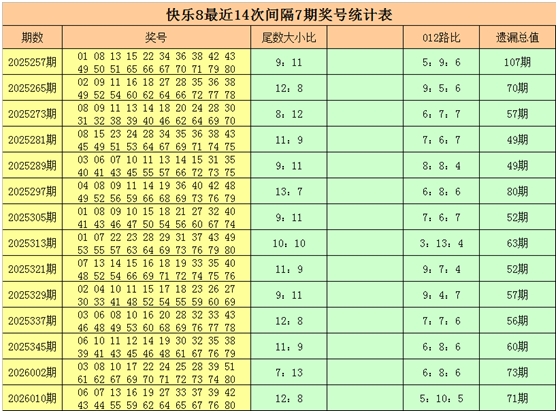 快乐8最近14次间隔7期奖号统计表

| 期数 | 奖号 | 尾数大小比 | | 012路比 | 遗漏总值 |
|---|---|---|---|---|---|
| 2025257期 | 01 08 13 15 22 34 36 38 42 43 49 50 51 65 66 67 70 71 79 80 | 9：11 | | 5：9：6 | 107期 |
| 2025265期 | 02 09 11 16 18 27 28 35 36 38 49 52 54 60 62 64 66 72 77 78 | 12：8 | | 9：5：6 | 70期 |
| 2025273期 | 08 09 11 13 14 18 20 24 28 30 31 32 38 39 40 46 62 64 69 70 | 8：12 | | 6：7：7 | 57期 |
| 2025281期 | 08 15 23 24 28 34 35 36 38 43 45 49 51 53 64 67 69 71 74 75 | 11：9 | | 7：6：7 | 49期 |
| 2025289期 | 03 06 07 10 11 13 14 15 31 35 40 41 43 45 55 57 66 72 73 75 | 9：11 | | 8：8：4 | 49期 |
| 2025297期 | 04 08 09 11 14 19 36 40 42 48 49 52 56 59 66 68 69 73 76 79 | 13：7 | | 6：8：6 | 80期 |
| 2025305期 | 01 08 09 10 15 18 21 27 32 40 41 43 46 47 50 54 56 60 67 74 | 9：11 | | 7：6：7 | 52期 |
| 2025313期 | 01 07 22 23 28 29 31 37 43 49 53 55 57 63 64 69 73 76 79 80 | 10：10 | | 3：13：4 | 63期 |
| 2025321期 | 07 13 14 15 16 18 19 33 35 40 48 52 54 66 69 71 72 74 75 76 | 11：9 | | 9：7：4 | 52期 |
| 2025329期 | 02 04 10 11 15 17 18 23 26 27 30 33 41 48 52 54 55 59 60 69 | 9：11 | | 9：4：7 | 57期 |
| 2025337期 | 03 06 08 10 16 20 28 32 33 43 46 48 49 53 60 68 69 76 77 78 | 12：8 | | 7：7：6 | 56期 |
| 2025345期 | 06 10 11 12 14 19 30 32 35 38 39 41 43 45 46 48 61 67 76 79 | 11：9 | | 6：8：6 | 60期 |
| 2026002期 | 03 08 10 17 22 24 25 28 39 51 61 62 67 69 70 71 72 73 74 80 | 7：13 | | 6：8：6 | 73期 |
| 2026010期 | 06 07 13 16 19 27 33 37 39 42 43 44 55 59 62 64 65 67 76 80 | 12：8 | | 5：10：5 | 71期 |